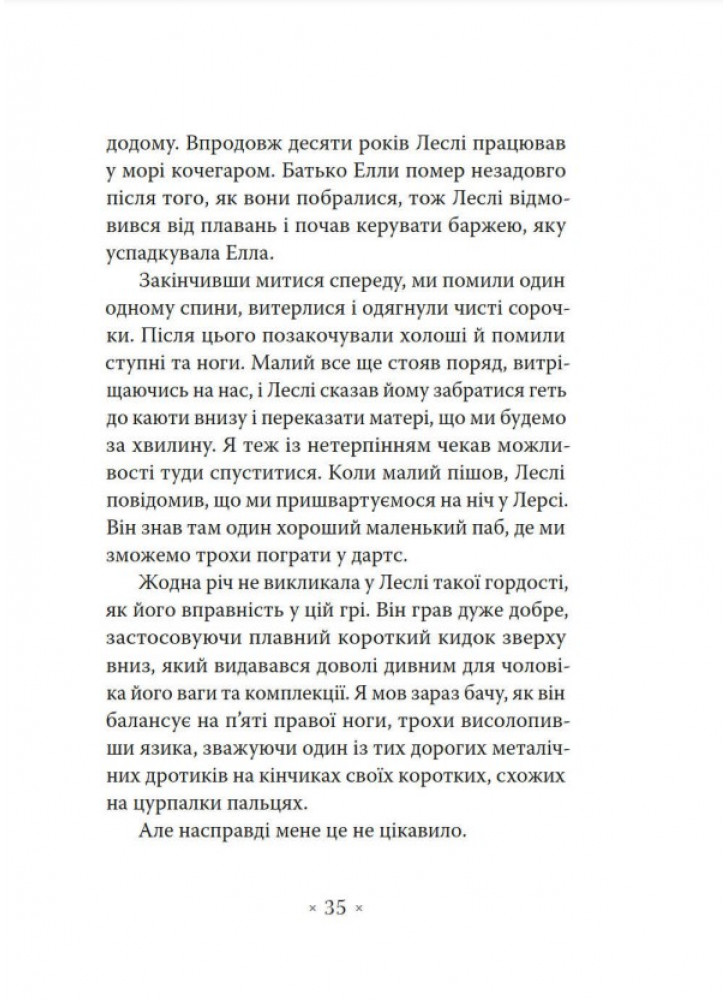 додому. Впродовж десяти років Леслі працював у морі кочегаром. Батько Елли помер незадовго після того, як вони побралися, тож Леслі відмовився від плавань і почав керувати баржею, яку успадкувала Елла.

Закінчивши митися спереду, ми помили один одному спини, витерлися і одягнули чисті сорочки. Після цього позакочували холоші й помили ступні та ноги. Малий все ще стояв поряд, витріщаючись на нас, і Леслі сказав йому забратися геть до каюти внизу і переказати матері, що ми будемо за хвилину. Я теж із нетерпінням чекав можливості туди спуститися. Коли малий пішов, Леслі повідомив, що ми пришвартуємося на ніч у Лерсі. Він знав там один хороший маленький паб, де ми зможемо трохи пограти у дартс.

Жодна річ не викликала у Леслі такої гордості, як його вправність у цій грі. Він грав дуже добре, застосовуючи плавний короткий кидок зверху вниз, який видавався доволі дивним для чоловіка його ваги та комплекції. Я мов зараз бачу, як він балансує на п'яті правої ноги, трохи висолопивши язика, зважуючи один із тих дорогих металічних дротиків на кінчиках своїх коротких, схожих на цурпалки пальцях.

Але насправді мене це не цікавило.

× 35 ×